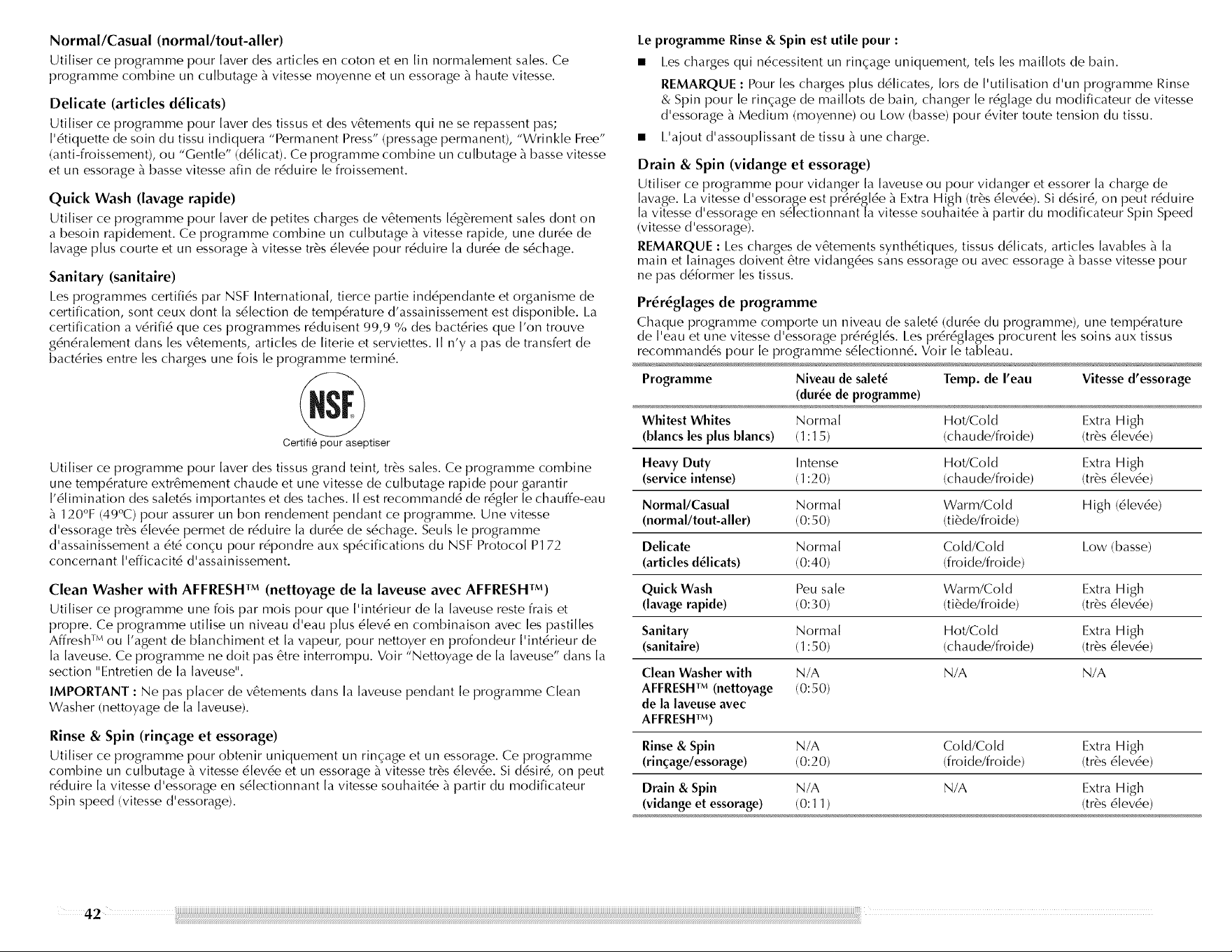 Normal/Casual (normal/tout-aller)

Utiliser ce programme pour laver des articles en coton et en lin normalement sales. Ce programme combine un culbutage à vitesse moyenne et un essorage à haute vitesse.

Delicate (articles délicats)

Utiliser ce programme pour laver des tissus et des vêtements qui ne se repassent pas; l'étiquette de soin du tissu indiquera "Permanent Press" (pressage permanent), "Wrinkle Free" (anti-froissement), ou "Gentle" (délicat). Ce programme combine un culbutage à basse vitesse et un essorage à basse vitesse afin de réduire le froissement.

Quick Wash (lavage rapide)

Utiliser ce programme pour laver de petites charges de vêtements légèrement sales dont on a besoin rapidement. Ce programme combine un culbutage à vitesse rapide, une durée de lavage plus courte et un essorage à vitesse très élevée pour réduire la durée de séchage.

Sanitary (sanitaire)

Les programmes certifiés par NSF International, tierce partie indépendante et organisme de certification, sont ceux dont la sélection de température d'assainissement est disponible. La certification a vérifié que ces programmes réduisent 99,9 % des bactéries que l'on trouve généralement dans les vêtements, articles de literie et serviettes. Il n'y a pas de transfert de bactéries entre les charges une fois le programme terminé.

NSF

Certifié pour aseptiser

Utiliser ce programme pour laver des tissus grand teint, très sales. Ce programme combine une température extrêmement chaude et une vitesse de culbutage rapide pour garantir l'élimination des saletés importantes et des taches. Il est recommandé de régler le chauffe-eau à 120°F (49°C) pour assurer un bon rendement pendant ce programme. Une vitesse d'essorage très élevée permet de réduire la durée de séchage. Seuls le programme d'assainissement a été conçu pour répondre aux spécifications du NSF Protocol P172 concernant l'efficacité d'assainissement.

Clean Washer with AFFRESH™ (nettoyage de la laveuse avec AFFRESH™)

Utiliser ce programme une fois par mois pour que l'intérieur de la laveuse reste frais et propre. Ce programme utilise un niveau d'eau plus élevé en combinaison avec les pastilles Affresh™ ou l'agent de blanchiment et la vapeur, pour nettoyer en profondeur l'intérieur de la laveuse. Ce programme ne doit pas être interrompu. Voir "Nettoyage de la laveuse" dans la section "Entretien de la laveuse".

IMPORTANT : Ne pas placer de vêtements dans la laveuse pendant le programme Clean Washer (nettoyage de la laveuse).

Rinse & Spin (rinçage et essorage)

Utiliser ce programme pour obtenir uniquement un rinçage et un essorage. Ce programme combine un culbutage à vitesse élevée et un essorage à vitesse très élevée. Si désiré, on peut réduire la vitesse d'essorage en sélectionnant la vitesse souhaitée à partir du modificateur Spin speed (vitesse d'essorage).

Le programme Rinse & Spin est utile pour :

• Les charges qui nécessitent un rinçage uniquement, tels les maillots de bain.

REMARQUE : Pour les charges plus délicates, lors de l'utilisation d'un programme Rinse & Spin pour le rinçage de maillots de bain, changer le réglage du modificateur de vitesse d'essorage à Medium (moyenne) ou Low (basse) pour éviter toute tension du tissu.

• L'ajout d'assouplissant de tissu à une charge.

Drain & Spin (vidange et essorage)

Utiliser ce programme pour vidanger la laveuse ou pour vidanger et essorer la charge de lavage. La vitesse d'essorage est préréglée à Extra High (très élevée). Si désiré, on peut réduire la vitesse d'essorage en sélectionnant la vitesse souhaitée à partir du modificateur Spin Speed (vitesse d'essorage).

REMARQUE : Les charges de vêtements synthétiques, tissus délicats, articles lavables à la main et lainages doivent être vidangées sans essorage ou avec essorage à basse vitesse pour ne pas déformer les tissus.

Préréglages de programme

Chaque programme comporte un niveau de saleté (durée du programme), une température de l'eau et une vitesse d'essorage préréglés. Les préréglages procurent les soins aux tissus recommandés pour le programme sélectionné. Voir le tableau.

| Programme | Niveau de saleté (durée de programme) | Temp. de l'eau | Vitesse d'essorage |
|---|---|---|---|
| Whitest Whites (blancs les plus blancs) | Normal (1:15) | Hot/Cold (chaude/froide) | Extra High (très élevée) |
| Heavy Duty (service intense) | Intense (1:20) | Hot/Cold (chaude/froide) | Extra High (très élevée) |
| Normal/Casual (normal/tout-aller) | Normal (0:50) | Warm/Cold (tiède/froide) | High (élevée) |
| Delicate (articles délicats) | Normal (0:40) | Cold/Cold (froide/froide) | Low (basse) |
| Quick Wash (lavage rapide) | Peu sale (0:30) | Warm/Cold (tiède/froide) | Extra High (très élevée) |
| Sanitary (sanitaire) | Normal (1:50) | Hot/Cold (chaude/froide) | Extra High (très élevée) |
| Clean Washer with AFFRESH™ (nettoyage de la laveuse avec AFFRESH™) | N/A (0:50) | N/A | N/A |
| Rinse & Spin (rinçage/essorage) | N/A (0:20) | Cold/Cold (froide/froide) | Extra High (très élevée) |
| Drain & Spin (vidange et essorage) | N/A (0:11) | N/A | Extra High (très élevée) |

42